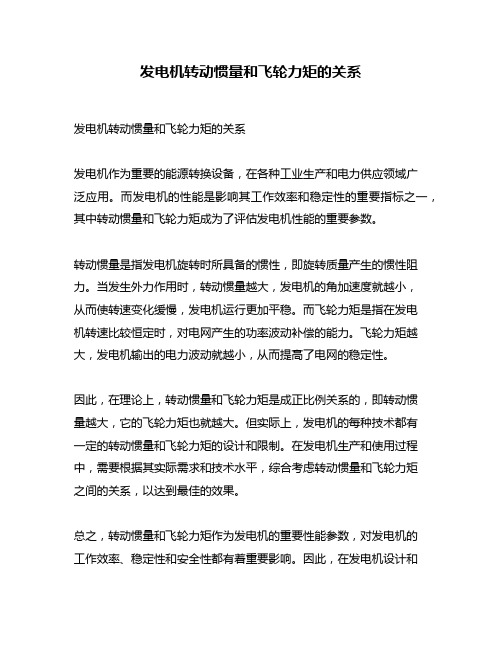 发电机转动惯量和飞轮力矩的关系

发电机转动惯量和飞轮力矩的关系

发电机作为重要的能源转换设备，在各种工业生产和电力供应领域广泛应用。而发电机的性能是影响其工作效率和稳定性的重要指标之一，其中转动惯量和飞轮力矩成为了评估发电机性能的重要参数。

转动惯量是指发电机旋转时所具备的惯性，即旋转质量产生的惯性阻力。当发生外力作用时，转动惯量越大，发电机的角加速度就越小，从而使转速变化缓慢，发电机运行更加平稳。而飞轮力矩是指在发电机转速比较恒定时，对电网产生的功率波动补偿的能力。飞轮力矩越大，发电机输出的电力波动就越小，从而提高了电网的稳定性。

因此，在理论上，转动惯量和飞轮力矩是成正比例关系的，即转动惯量越大，它的飞轮力矩也就越大。但实际上，发电机的每种技术都有一定的转动惯量和飞轮力矩的设计和限制。在发电机生产和使用过程中，需要根据其实际需求和技术水平，综合考虑转动惯量和飞轮力矩之间的关系，以达到最佳的效果。

总之，转动惯量和飞轮力矩作为发电机的重要性能参数，对发电机的工作效率、稳定性和安全性都有着重要影响。因此，在发电机设计和